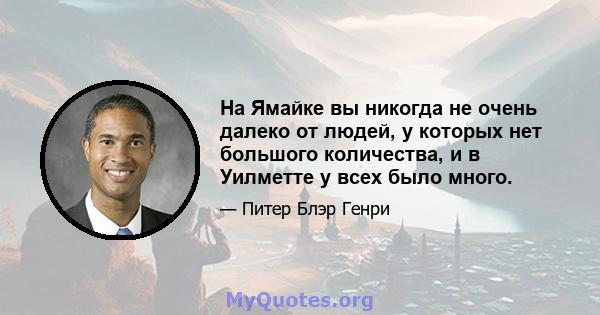 На Ямайке вы никогда не очень далеко от людей, у которых нет большого количества, и в Уилметте у всех было много.

— Питер Блэр Генри

MyQuotes.org